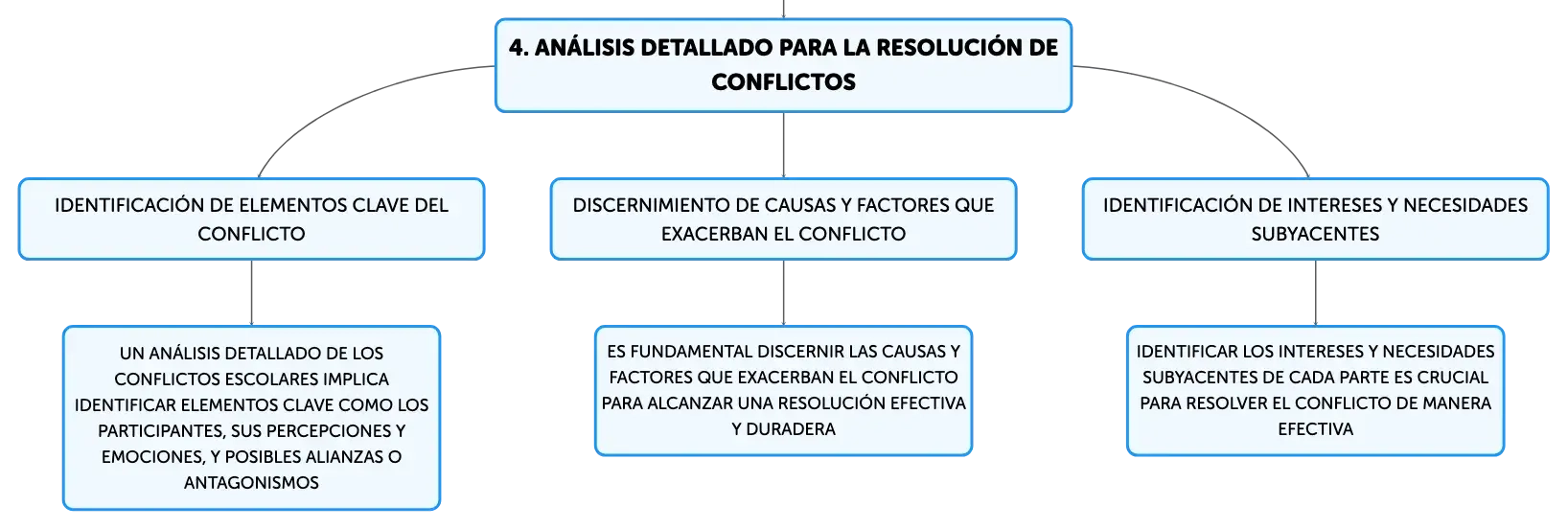 4. ANÁLISIS DETALLADO PARA LA RESOLUCIÓN DE CONFLICTOS

IDENTIFICACIÓN DE ELEMENTOS CLAVE DEL CONFLICTO

UN ANÁLISIS DETALLADO DE LOS CONFLICTOS ESCOLARES IMPLICA IDENTIFICAR ELEMENTOS CLAVE COMO LOS PARTICIPANTES, SUS PERCEPCIONES Y EMOCIONES, Y POSIBLES ALIANZAS O ANTAGONISMOS

DISCERNIMIENTO DE CAUSAS Y FACTORES QUE EXACERBAN EL CONFLICTO

ES FUNDAMENTAL DISCERNIR LAS CAUSAS Y FACTORES QUE EXACERBAN EL CONFLICTO PARA ALCANZAR UNA RESOLUCIÓN EFECTIVA Y DURADERA

IDENTIFICACIÓN DE INTERESES Y NECESIDADES SUBYACENTES

IDENTIFICAR LOS INTERESES Y NECESIDADES SUBYACENTES DE CADA PARTE ES CRUCIAL PARA RESOLVER EL CONFLICTO DE MANERA EFECTIVA